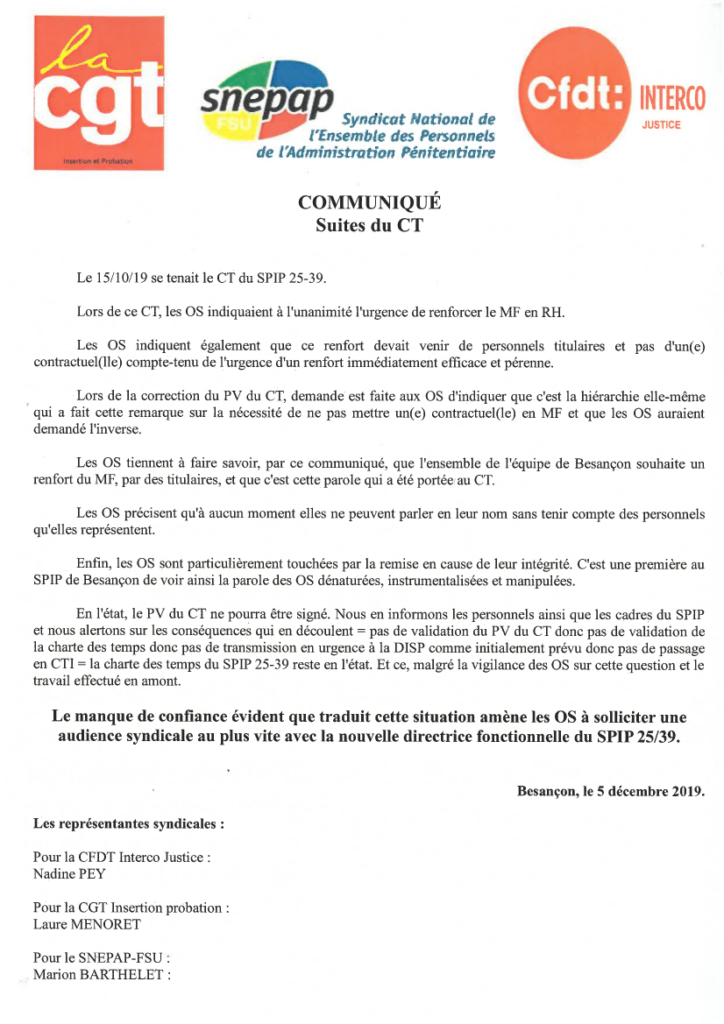 la cgt
Insertion et Probation

snepap
FSU
Syndicat National de l'Ensemble des Personnels de l'Administration Pénitentiaire

Cfdt: INTERCO
JUSTICE

COMMUNIQUÉ
Suites du CT

Le 15/10/19 se tenait le CT du SPIP 25-39.

Lors de ce CT, les OS indiquaient à l'unanimité l'urgence de renforcer le MF en RH.

Les OS indiquent également que ce renfort devait venir de personnels titulaires et pas d'un(e) contractuel(lle) compte-tenu de l'urgence d'un renfort immédiatement efficace et pérenne.

Lors de la correction du PV du CT, demande est faite aux OS d'indiquer que c'est la hiérarchie elle-même qui a fait cette remarque sur la nécessité de ne pas mettre un(e) contractuel(le) en MF et que les OS auraient demandé l'inverse.

Les OS tiennent à faire savoir, par ce communiqué, que l'ensemble de l'équipe de Besançon souhaite un renfort du MF, par des titulaires, et que c'est cette parole qui a été portée au CT.

Les OS précisent qu'à aucun moment elles ne peuvent parler en leur nom sans tenir compte des personnels qu'elles représentent.

Enfin, les OS sont particulièrement touchées par la remise en cause de leur intégrité. C'est une première au SPIP de Besançon de voir ainsi la parole des OS dénaturées, instrumentalisées et manipulées.

En l'état, le PV du CT ne pourra être signé. Nous en informons les personnels ainsi que les cadres du SPIP et nous alertons sur les conséquences qui en découlent = pas de validation du PV du CT donc pas de validation de la charte des temps donc pas de transmission en urgence à la DISP comme initialement prévu donc pas de passage en CTI = la charte des temps du SPIP 25-39 reste en l'état. Et ce, malgré la vigilance des OS sur cette question et le travail effectué en amont.

Le manque de confiance évident que traduit cette situation amène les OS à solliciter une audience syndicale au plus vite avec la nouvelle directrice fonctionnelle du SPIP 25/39.

Besançon, le 5 décembre 2019.

Les représentantes syndicales :

Pour la CFDT Interco Justice :
Nadine PEY

Pour la CGT Insertion probation :
Laure MENORET

Pour le SNEPAP-FSU :
Marion BARTHELET :